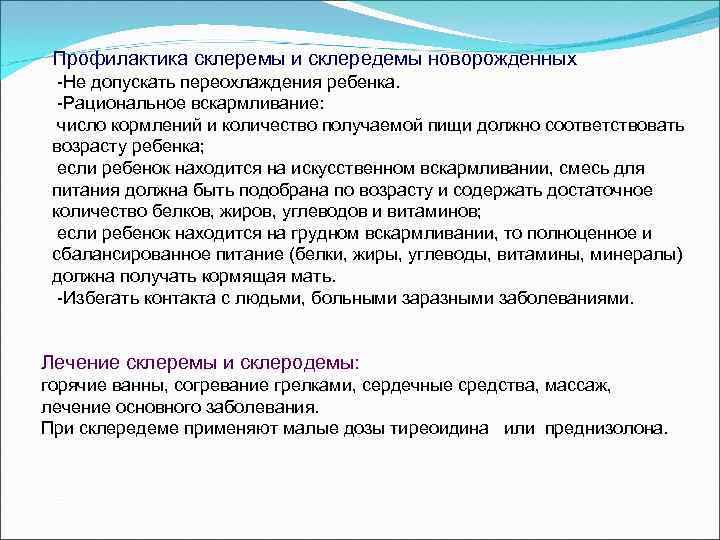 Профилактика склеремы и склередемы новорожденных
-Не допускать переохлаждения ребенка.
-Рациональное вскармливание:
число кормлений и количество получаемой пищи должно соответствовать возрасту ребенка;
если ребенок находится на искусственном вскармливании, смесь для питания должна быть подобрана по возрасту и содержать достаточное количество белков, жиров, углеводов и витаминов;
если ребенок находится на грудном вскармливании, то полноценное и сбалансированное питание (белки, жиры, углеводы, витамины, минералы) должна получать кормящая мать.
-Избегать контакта с людьми, больными заразными заболеваниями.

Лечение склеремы и склеродемы:
горячие ванны, согревание грелками, сердечные средства, массаж, лечение основного заболевания.
При склередеме применяют малые дозы тиреоидина или преднизолона.